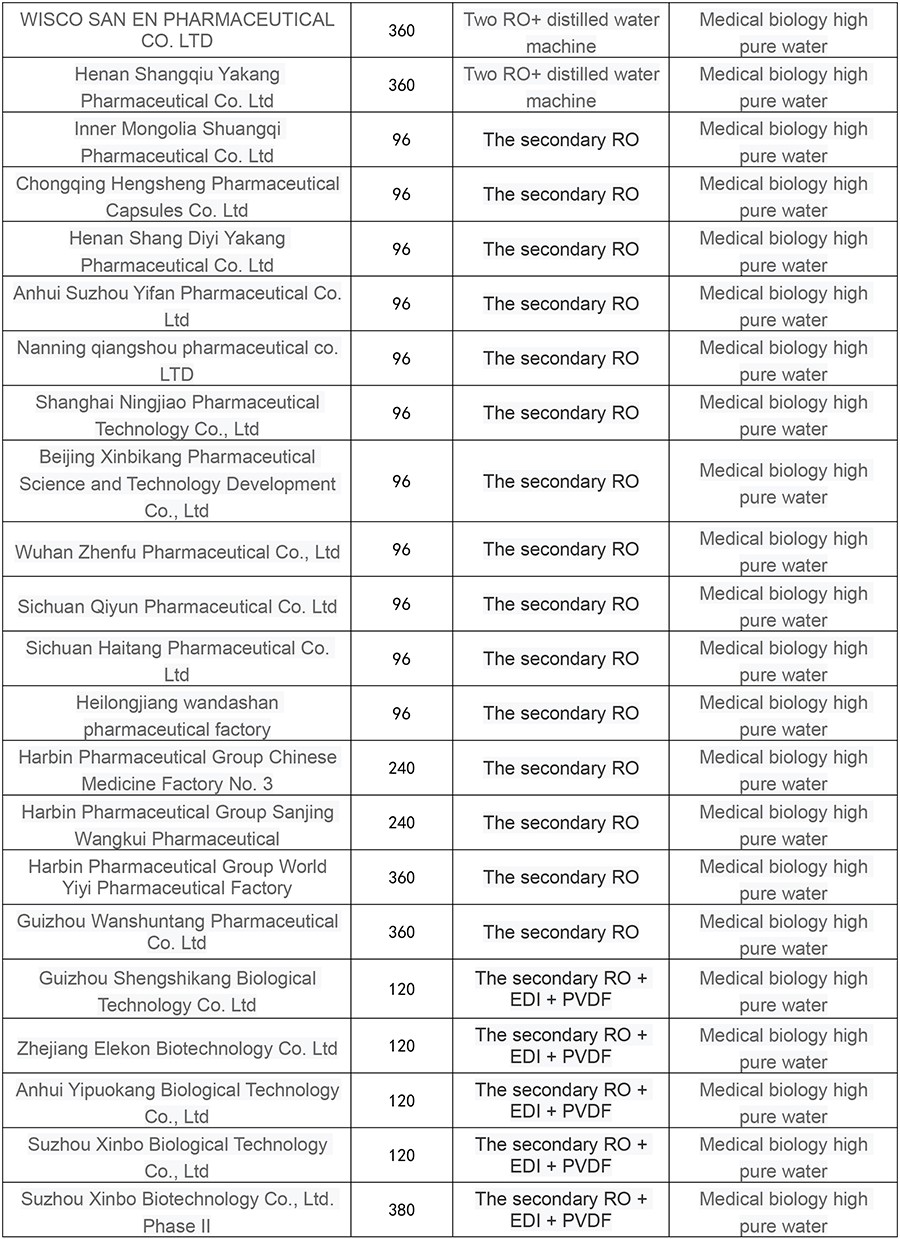 | | | | |
|---|---|---|---|
| WISCO SAN EN PHARMACEUTICAL CO. LTD | 360 | Two RO+ distilled water machine | Medical biology high pure water |
| Henan Shangqiu Yakang Pharmaceutical Co. Ltd | 360 | Two RO+ distilled water machine | Medical biology high pure water |
| Inner Mongolia Shuangqi Pharmaceutical Co. Ltd | 96 | The secondary RO | Medical biology high pure water |
| Chongqing Hengsheng Pharmaceutical Capsules Co. Ltd | 96 | The secondary RO | Medical biology high pure water |
| Henan Shang Diyi Yakang Pharmaceutical Co. Ltd | 96 | The secondary RO | Medical biology high pure water |
| Anhui Suzhou Yifan Pharmaceutical Co. Ltd | 96 | The secondary RO | Medical biology high pure water |
| Nanning qiangshou pharmaceutical co. LTD | 96 | The secondary RO | Medical biology high pure water |
| Shanghai Ningjiao Pharmaceutical Technology Co., Ltd | 96 | The secondary RO | Medical biology high pure water |
| Beijing Xinbikang Pharmaceutical Science and Technology Development Co., Ltd | 96 | The secondary RO | Medical biology high pure water |
| Wuhan Zhenfu Pharmaceutical Co., Ltd | 96 | The secondary RO | Medical biology high pure water |
| Sichuan Qiyun Pharmaceutical Co. Ltd | 96 | The secondary RO | Medical biology high pure water |
| Sichuan Haitang Pharmaceutical Co. Ltd | 96 | The secondary RO | Medical biology high pure water |
| Heilongjiang wandashan pharmaceutical factory | 96 | The secondary RO | Medical biology high pure water |
| Harbin Pharmaceutical Group Chinese Medicine Factory No. 3 | 240 | The secondary RO | Medical biology high pure water |
| Harbin Pharmaceutical Group Sanjing Wangkui Pharmaceutical | 240 | The secondary RO | Medical biology high pure water |
| Harbin Pharmaceutical Group World Yiyi Pharmaceutical Factory | 360 | The secondary RO | Medical biology high pure water |
| Guizhou Wanshuntang Pharmaceutical Co. Ltd | 360 | The secondary RO | Medical biology high pure water |
| Guizhou Shengshikang Biological Technology Co. Ltd | 120 | The secondary RO + EDI + PVDF | Medical biology high pure water |
| Zhejiang Elekon Biotechnology Co. Ltd | 120 | The secondary RO + EDI + PVDF | Medical biology high pure water |
| Anhui Yipuokang Biological Technology Co., Ltd | 120 | The secondary RO + EDI + PVDF | Medical biology high pure water |
| Suzhou Xinbo Biological Technology Co., Ltd | 120 | The secondary RO + EDI + PVDF | Medical biology high pure water |
| Suzhou Xinbo Biotechnology Co., Ltd. Phase II | 380 | The secondary RO + EDI + PVDF | Medical biology high pure water |